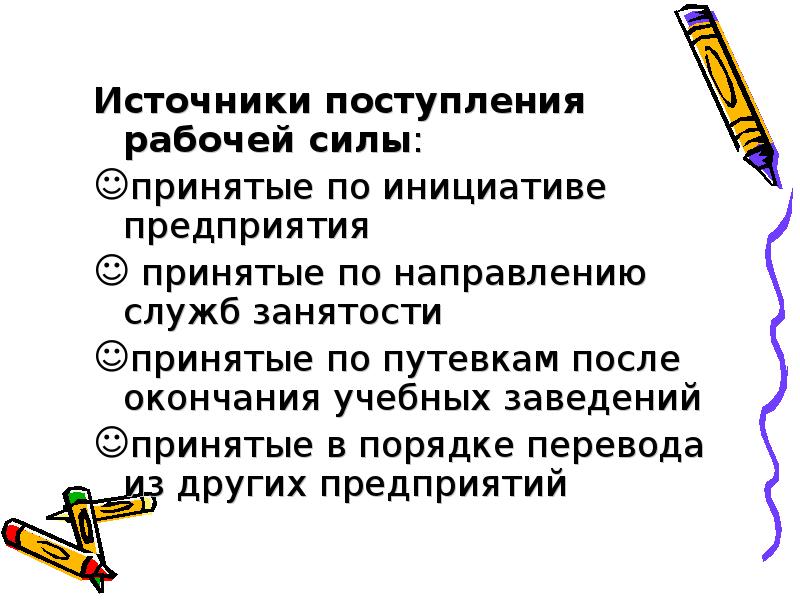 Источники поступления рабочей силы:
☺принятые по инициативе предприятия
☺ принятые по направлению служб занятости
☺принятые по путевкам после окончания учебных заведений
☺принятые в порядке перевода из других предприятий